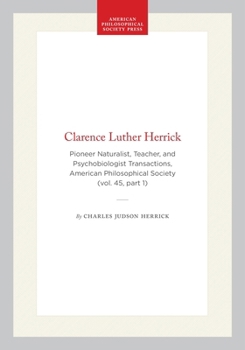 AMERICAN PHILOSOPHICAL SOCIETY PRESS

Clarence Luther Herrick

Pioneer Naturalist, Teacher, and Psychobiologist Transactions, American Philosophical Society (vol. 45, part 1)

By CHARLES JUDSON HERRICK